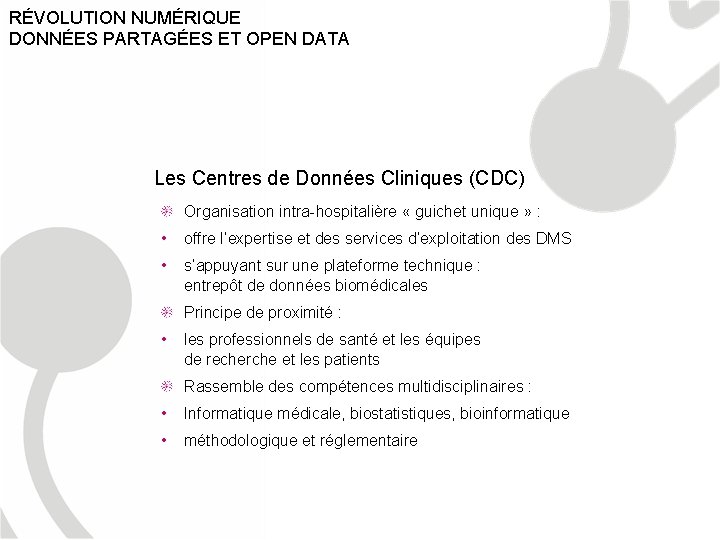 RÉVOLUTION NUMÉRIQUE
DONNÉES PARTAGÉES ET OPEN DATA

Les Centres de Données Cliniques (CDC)

Organisation intra-hospitalière « guichet unique » :

• offre l'expertise et des services d'exploitation des DMS

• s'appuyant sur une plateforme technique : entrepôt de données biomédicales

Principe de proximité :

• les professionnels de santé et les équipes de recherche et les patients

Rassemble des compétences multidisciplinaires :

• Informatique médicale, biostatistiques, bioinformatique

• méthodologique et réglementaire